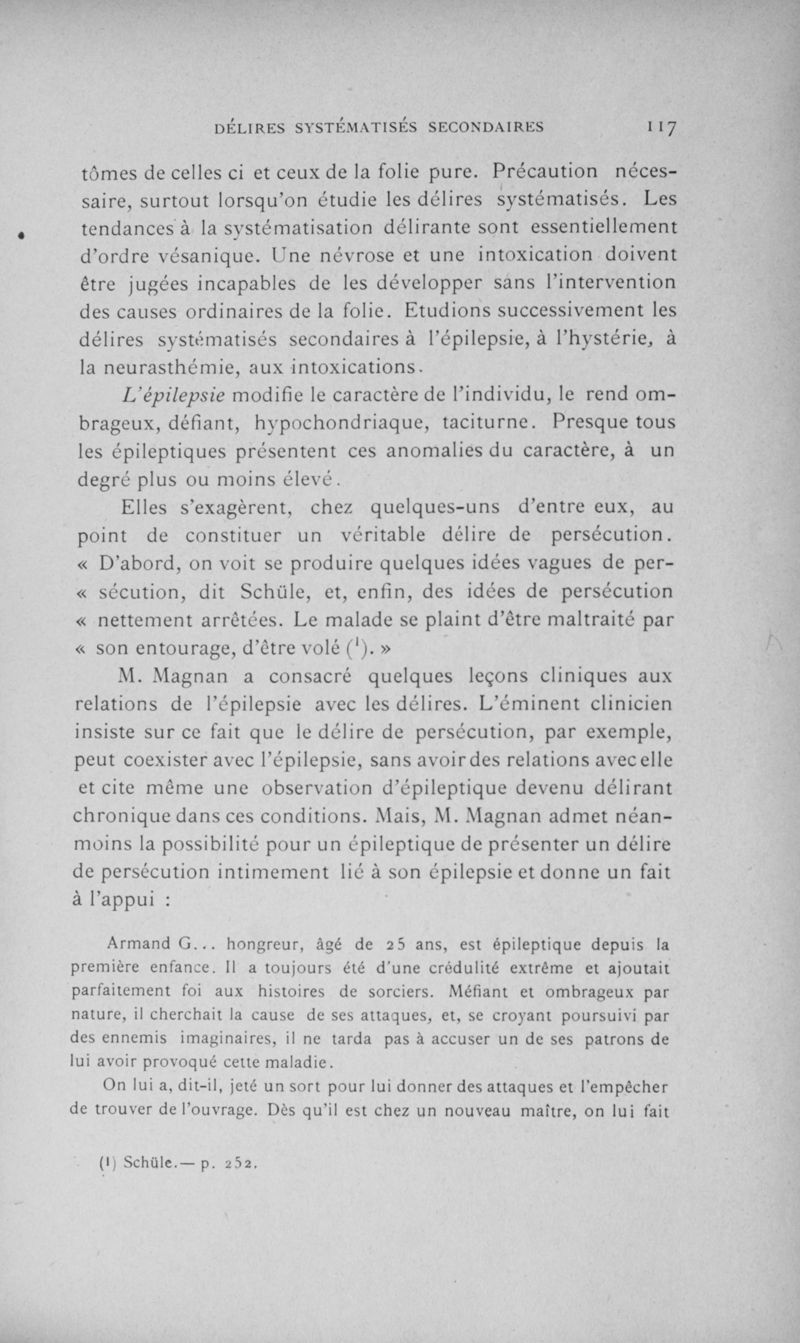 DÉLIRES SYSTÉMATISÉS SECONDAIRES 117

tômes de celles ci et ceux de la folie pure. Précaution nécessaire, surtout lorsqu'on étudie les délires systématisés. Les tendances à la systématisation délirante sont essentiellement d'ordre vésanique. Une névrose et une intoxication doivent être jugées incapables de les développer sans l'intervention des causes ordinaires de la folie. Etudions successivement les délires systématisés secondaires à l'épilepsie, à l'hystérie, à la neurasthémie, aux intoxications.

L'épilepsie modifie le caractère de l'individu, le rend ombrageux, défiant, hypochondriaque, taciturne. Presque tous les épileptiques présentent ces anomalies du caractère, à un degré plus ou moins élevé.

Elles s'exagèrent, chez quelques-uns d'entre eux, au point de constituer un véritable délire de persécution. « D'abord, on voit se produire quelques idées vagues de per- « sécution, dit Schüle, et, enfin, des idées de persécution « nettement arrêtées. Le malade se plaint d'être maltraité par « son entourage, d'être volé ($^1$). »

M. Magnan a consacré quelques leçons cliniques aux relations de l'épilepsie avec les délires. L'éminent clinicien insiste sur ce fait que le délire de persécution, par exemple, peut coexister avec l'épilepsie, sans avoir des relations avec elle et cite même une observation d'épileptique devenu délirant chronique dans ces conditions. Mais, M. Magnan admet néanmoins la possibilité pour un épileptique de présenter un délire de persécution intimement lié à son épilepsie et donne un fait à l'appui :

Armand G... hongreur, âgé de 25 ans, est épileptique depuis la première enfance. Il a toujours été d'une crédulité extrême et ajoutait parfaitement foi aux histoires de sorciers. Méfiant et ombrageux par nature, il cherchait la cause de ses attaques, et, se croyant poursuivi par des ennemis imaginaires, il ne tarda pas à accuser un de ses patrons de lui avoir provoqué cette maladie.

On lui a, dit-il, jeté un sort pour lui donner des attaques et l'empêcher de trouver de l'ouvrage. Dès qu'il est chez un nouveau maître, on lui fait

(1) Schüle.— p. 252.